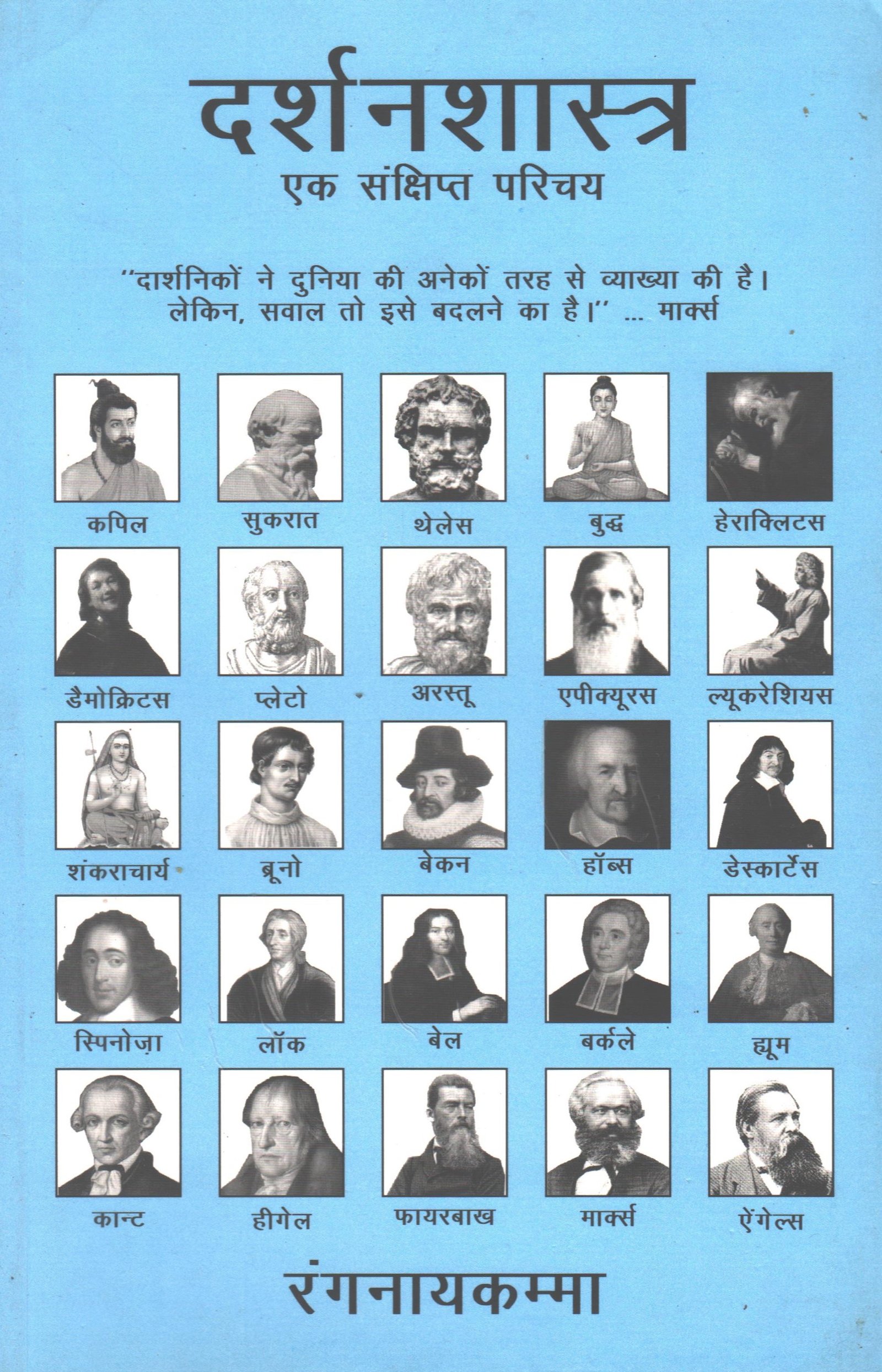 दर्शनशास्त्र
एक संक्षिप्त परिचय

"दार्शनिकों ने दुनिया की अनेकों तरह से व्याख्या की है। लेकिन, सवाल तो इसे बदलने का है।" ... मार्क्स

कपिल
सुकरात
थेलेस
बुद्ध
हेराक्लिटस

डैमोक्रिटस
प्लेटो
अरस्तू
एपीक्यूरस
ल्यूकरेशियस

शंकराचार्य
ब्रूनो
बेकन
हॉब्स
डेस्कार्टेस

स्पिनोज़ा
लॉक
बेल
बर्कले
ह्यूम

कान्ट
हीगेल
फायरबाख
मार्क्स
ऐंगेल्स

रंगनायकम्मा